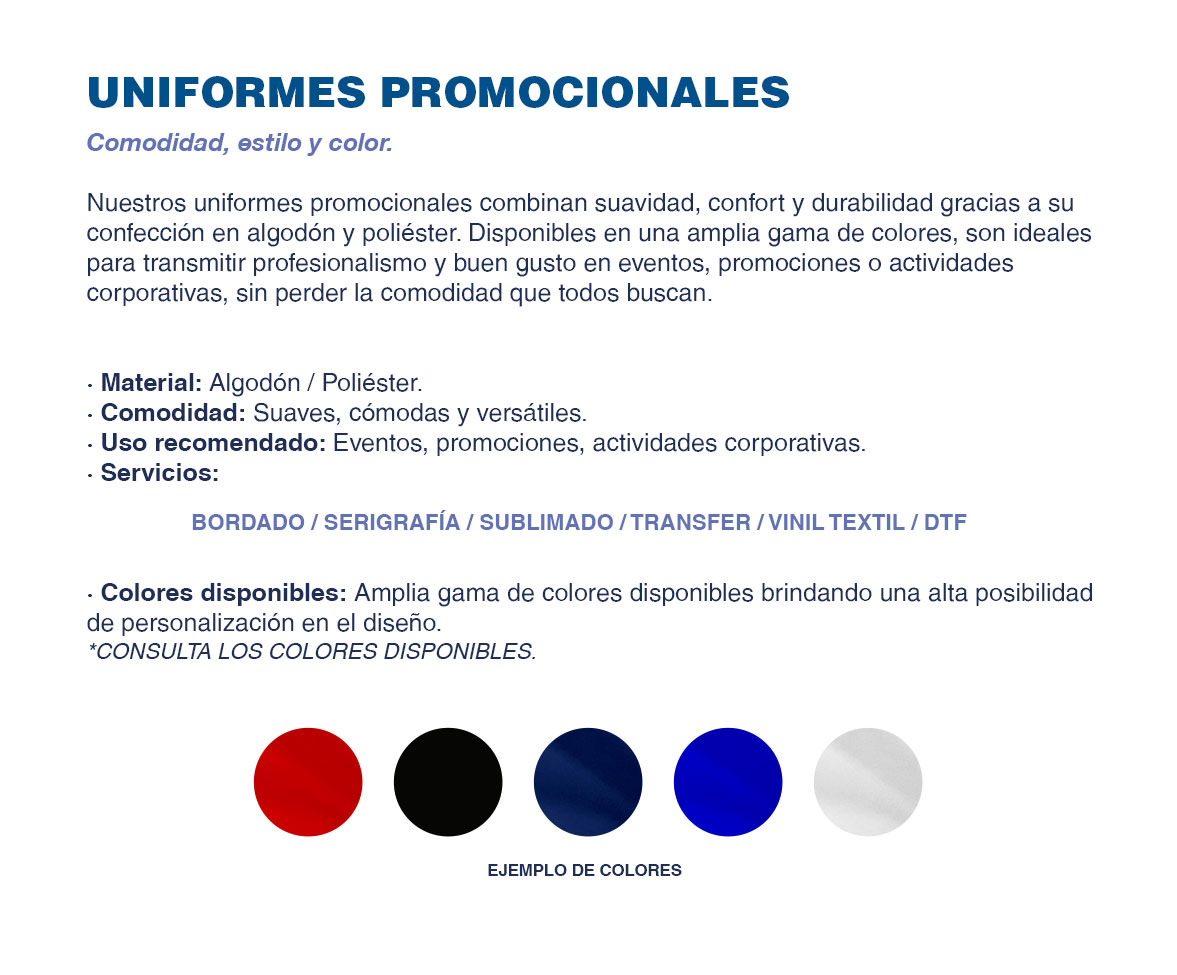 UNIFORMES PROMOCIONALES

Comodidad, estilo y color.

Nuestros uniformes promocionales combinan suavidad, confort y durabilidad gracias a su confección en algodón y poliéster. Disponibles en una amplia gama de colores, son ideales para transmitir profesionalismo y buen gusto en eventos, promociones o actividades corporativas, sin perder la comodidad que todos buscan.

· Material: Algodón / Poliéster.
· Comodidad: Suaves, cómodas y versátiles.
· Uso recomendado: Eventos, promociones, actividades corporativas.
· Servicios:

BORDADO / SERIGRAFÍA / SUBLIMADO / TRANSFER / VINIL TEXTIL / DTF

· Colores disponibles: Amplia gama de colores disponibles brindando una alta posibilidad de personalización en el diseño.
*CONSULTA LOS COLORES DISPONIBLES.

EJEMPLO DE COLORES